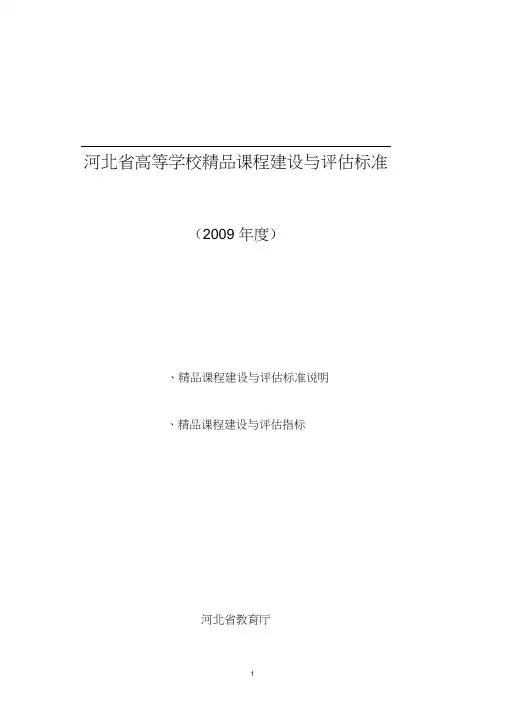 河北省高等学校精品课程建设与评估标准

（2009年度）

、精品课程建设与评估标准说明

、精品课程建设与评估指标

河北省教育厅

1